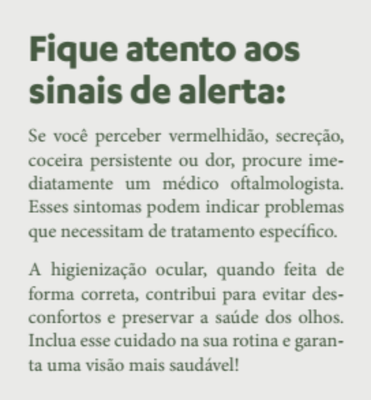 Fique atento aos sinais de alerta:

Se você perceber vermelhidão, secreção, coceira persistente ou dor, procure imediatamente um médico oftalmologista. Esses sintomas podem indicar problemas que necessitam de tratamento específico.

A higienização ocular, quando feita de forma correta, contribui para evitar desconfortos e preservar a saúde dos olhos. Inclua esse cuidado na sua rotina e garanta uma visão mais saudável!